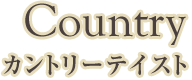 Country
カントリーテイスト